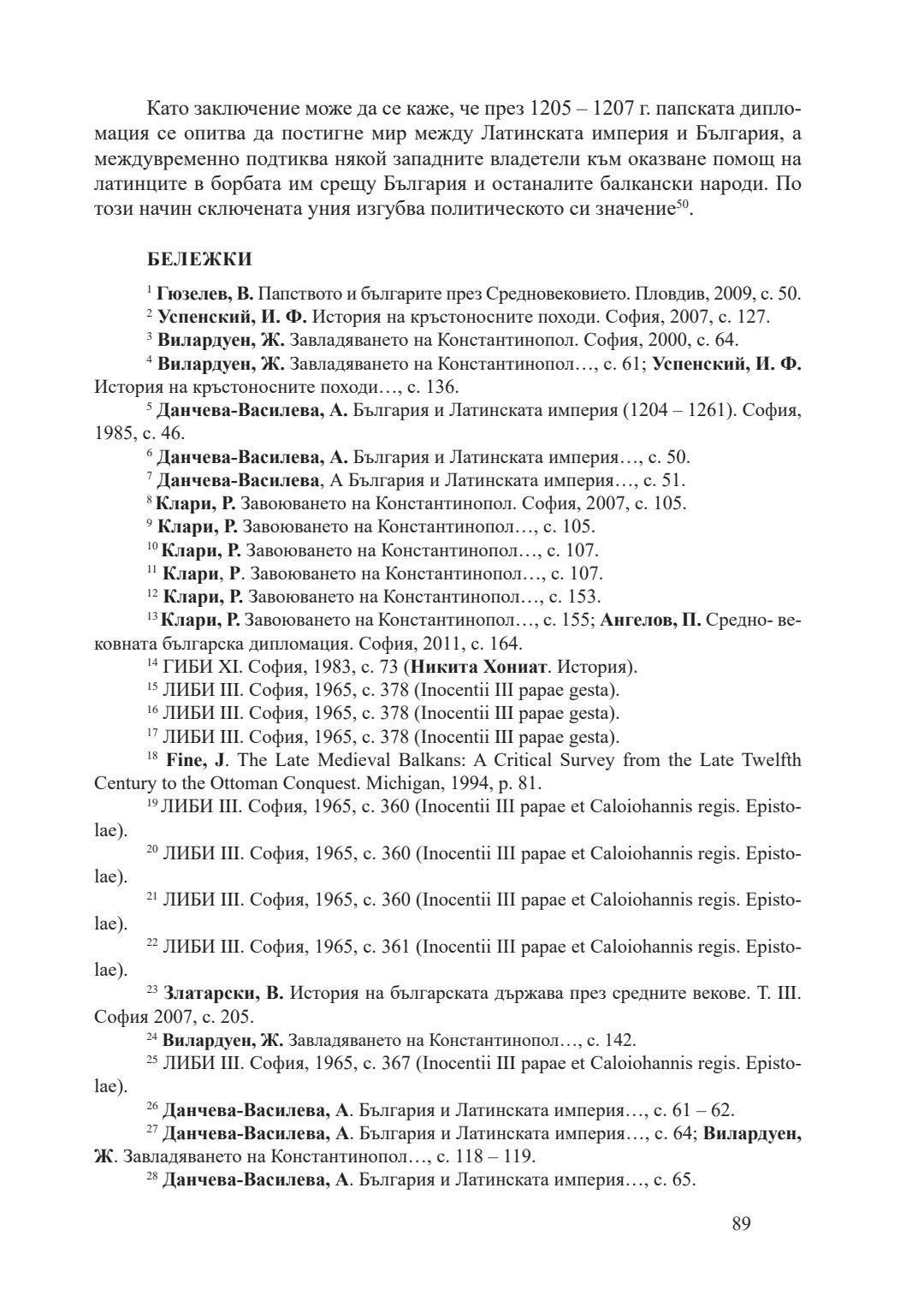 Като заключение може да се каже, че през 1205 – 1207 г. папската дипломация се опитва да постигне мир между Латинската империя и България, а междувременно подтиква някой западните владетели към оказване помощ на латинците в борбата им срещу България и останалите балкански народи. По този начин сключената уния изгубва политическото си значение$^{50}$.

БЕЛЕЖКИ

$^{1}$ Гюзелев, В. Папството и българите през Средновековието. Пловдив, 2009, с. 50.

$^{2}$ Успенский, И. Ф. История на кръстоносните походи. София, 2007, с. 127.

$^{3}$ Вилардуен, Ж. Завладяването на Константинопол. София, 2000, с. 64.

$^{4}$ Вилардуен, Ж. Завладяването на Константинопол…, с. 61; Успенский, И. Ф. История на кръстоносните походи…, с. 136.

$^{5}$ Данчева-Василева, А. България и Латинската империя (1204 – 1261). София, 1985, с. 46.

$^{6}$ Данчева-Василева, А. България и Латинската империя…, с. 50.

$^{7}$ Данчева-Василева, А България и Латинската империя…, с. 51.

$^{8}$ Клари, Р. Завоюването на Константинопол. София, 2007, с. 105.

$^{9}$ Клари, Р. Завоюването на Константинопол…, с. 105.

$^{10}$ Клари, Р. Завоюването на Константинопол…, с. 107.

$^{11}$ Клари, Р. Завоюването на Константинопол…, с. 107.

$^{12}$ Клари, Р. Завоюването на Константинопол…, с. 153.

$^{13}$ Клари, Р. Завоюването на Константинопол…, с. 155; Ангелов, П. Средно- вековната българска дипломация. София, 2011, с. 164.

$^{14}$ ГИБИ XI. София, 1983, с. 73 (Никита Хониат. История).

$^{15}$ ЛИБИ III. София, 1965, с. 378 (Inocentii III papae gesta).

$^{16}$ ЛИБИ III. София, 1965, с. 378 (Inocentii III papae gesta).

$^{17}$ ЛИБИ III. София, 1965, с. 378 (Inocentii III papae gesta).

$^{18}$ Fine, J. The Late Medieval Balkans: A Critical Survey from the Late Twelfth Century to the Ottoman Conquest. Michigan, 1994, p. 81.

$^{19}$ ЛИБИ III. София, 1965, с. 360 (Inocentii III papae et Caloiohannis regis. Epistolae).

$^{20}$ ЛИБИ III. София, 1965, с. 360 (Inocentii III papae et Caloiohannis regis. Epistolae).

$^{21}$ ЛИБИ III. София, 1965, с. 360 (Inocentii III papae et Caloiohannis regis. Epistolae).

$^{22}$ ЛИБИ III. София, 1965, с. 361 (Inocentii III papae et Caloiohannis regis. Epistolae).

$^{23}$ Златарски, В. История на българската държава през средните векове. Т. III. София 2007, с. 205.

$^{24}$ Вилардуен, Ж. Завладяването на Константинопол…, с. 142.

$^{25}$ ЛИБИ III. София, 1965, с. 367 (Inocentii III papae et Caloiohannis regis. Epistolae).

$^{26}$ Данчева-Василева, А. България и Латинската империя…, с. 61 – 62.

$^{27}$ Данчева-Василева, А. България и Латинската империя…, с. 64; Вилардуен, Ж. Завладяването на Константинопол…, с. 118 – 119.

$^{28}$ Данчева-Василева, А. България и Латинската империя…, с. 65.

89